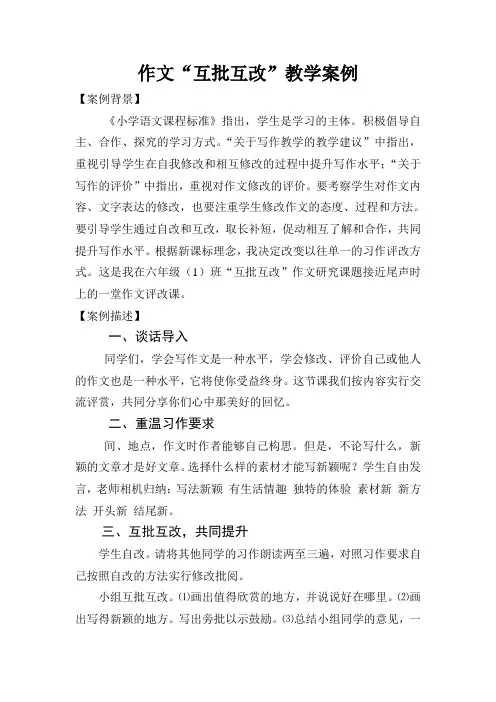 作文“互批互改”教学案例

【案例背景】

《小学语文课程标准》指出，学生是学习的主体。积极倡导自主、合作、探究的学习方式。“关于写作教学的教学建议”中指出，重视引导学生在自我修改和相互修改的过程中提升写作水平；“关于写作的评价”中指出，重视对作文修改的评价。要考察学生对作文内容、文字表达的修改，也要注重学生修改作文的态度、过程和方法。要引导学生通过自改和互改，取长补短，促动相互了解和合作，共同提升写作水平。根据新课标理念，我决定改变以往单一的习作评改方式。这是我在六年级（1）班“互批互改”作文研究课题接近尾声时上的一堂作文评改课。

【案例描述】

一、谈话导入

同学们，学会写作文是一种水平，学会修改、评价自己或他人的作文也是一种水平，它将使你受益终身。这节课我们按内容实行交流评赏，共同分享你们心中那美好的回忆。

二、重温习作要求

间、地点，作文时作者能够自己构思。但是，不论写什么，新颖的文章才是好文章。选择什么样的素材才能写新颖呢？学生自由发言，老师相机归纳：写法新颖 有生活情趣 独特的体验 素材新 新方法 开头新 结尾新。

三、互批互改，共同提升

学生自改。请将其他同学的习作朗读两至三遍，对照习作要求自己按照自改的方法实行修改批阅。

小组互批互改。⑴画出值得欣赏的地方，并说说好在哪里。⑵画出写得新颖的地方。写出旁批以示鼓励。⑶总结小组同学的意见，一